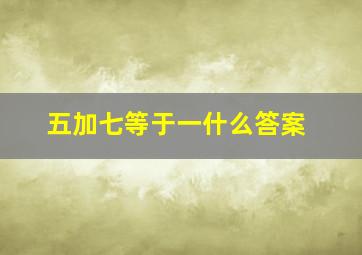 五加七等于一什么答案